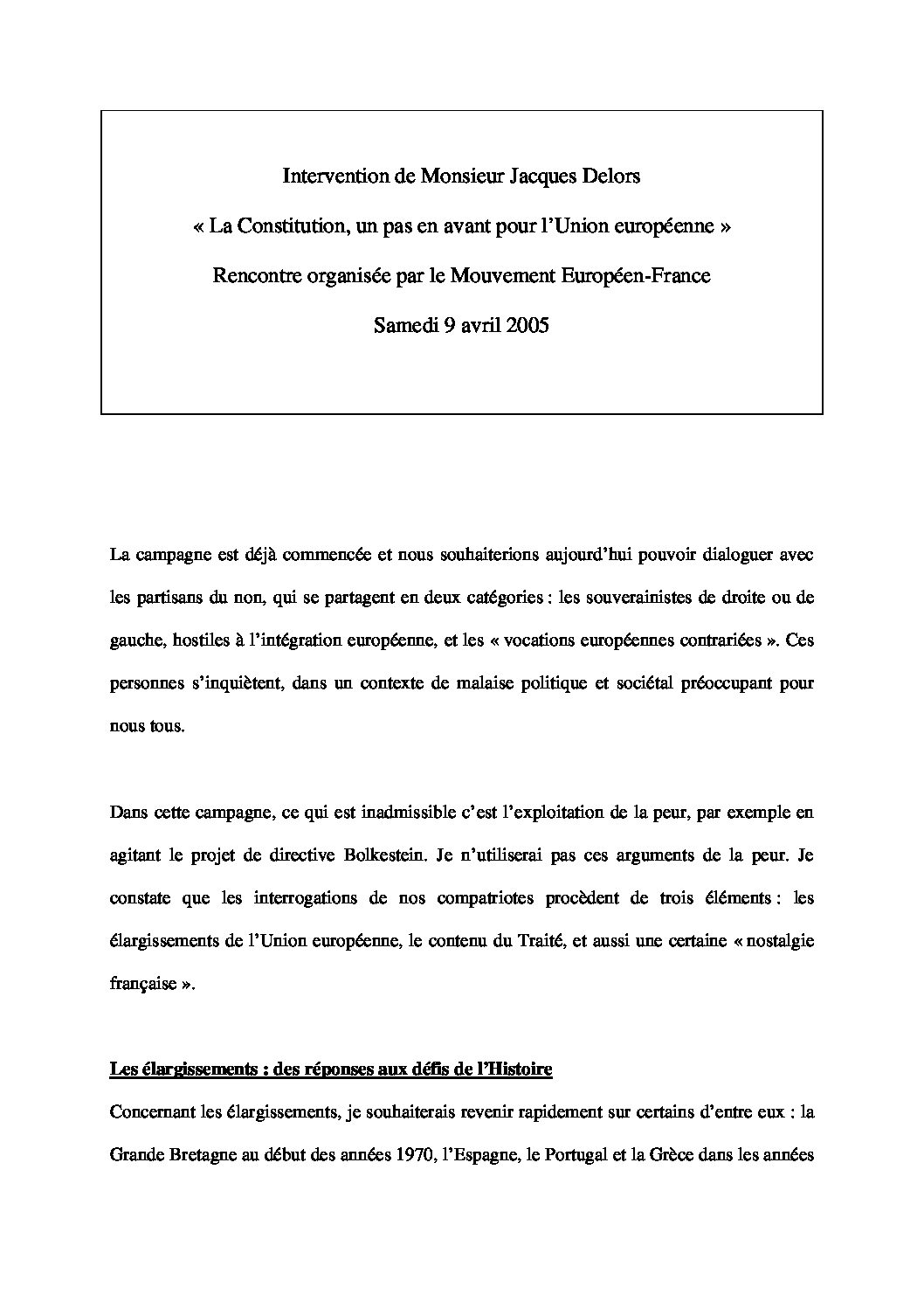 Intervention de Monsieur Jacques Delors

« La Constitution, un pas en avant pour l'Union européenne »

Rencontre organisée par le Mouvement Européen-France

Samedi 9 avril 2005

La campagne est déjà commencée et nous souhaiterions aujourd'hui pouvoir dialoguer avec les partisans du non, qui se partagent en deux catégories : les souverainistes de droite ou de gauche, hostiles à l'intégration européenne, et les « vocations européennes contrariées ». Ces personnes s'inquiètent, dans un contexte de malaise politique et sociétal préoccupant pour nous tous.

Dans cette campagne, ce qui est inadmissible c'est l'exploitation de la peur, par exemple en agitant le projet de directive Bolkestein. Je n'utiliserai pas ces arguments de la peur. Je constate que les interrogations de nos compatriotes procèdent de trois éléments : les élargissements de l'Union européenne, le contenu du Traité, et aussi une certaine « nostalgie française ».

Les élargissements : des réponses aux défis de l'Histoire

Concernant les élargissements, je souhaiterais revenir rapidement sur certains d'entre eux : la Grande Bretagne au début des années 1970, l'Espagne, le Portugal et la Grèce dans les années